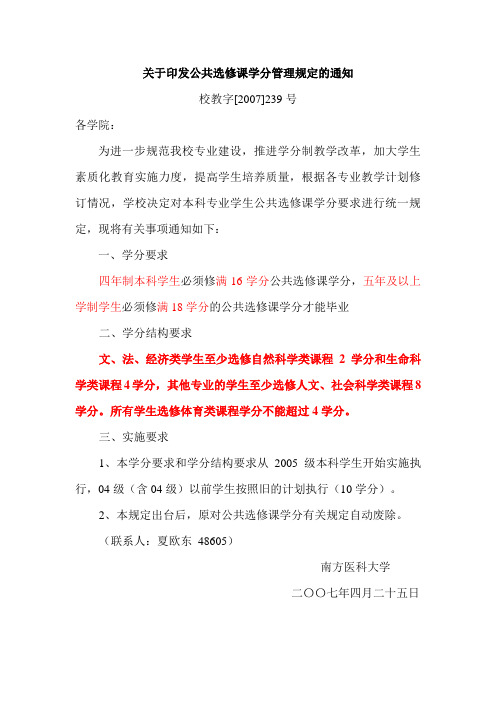 关于印发公共选修课学分管理规定的通知

校教字[2007]239 号

各学院：

为进一步规范我校专业建设，推进学分制教学改革，加大学生素质化教育实施力度，提高学生培养质量，根据各专业教学计划修订情况，学校决定对本科专业学生公共选修课学分要求进行统一规定，现将有关事项通知如下：

一、学分要求

四年制本科学生必须修满 16 学分公共选修课学分，五年及以上学制学生必须修满 18 学分的公共选修课学分才能毕业

二、学分结构要求

文、法、经济类学生至少选修自然科学类课程 2 学分和生命科学类课程 4 学分，其他专业的学生至少选修人文、社会科学类课程 8 学分。所有学生选修体育类课程学分不能超过 4 学分。

三、实施要求

1、本学分要求和学分结构要求从 2005 级本科学生开始实施执行，04 级（含 04 级）以前学生按照旧的计划执行（10 学分）。

2、本规定出台后，原对公共选修课学分有关规定自动废除。

（联系人：夏欧东 48605）

南方医科大学

二〇〇七年四月二十五日